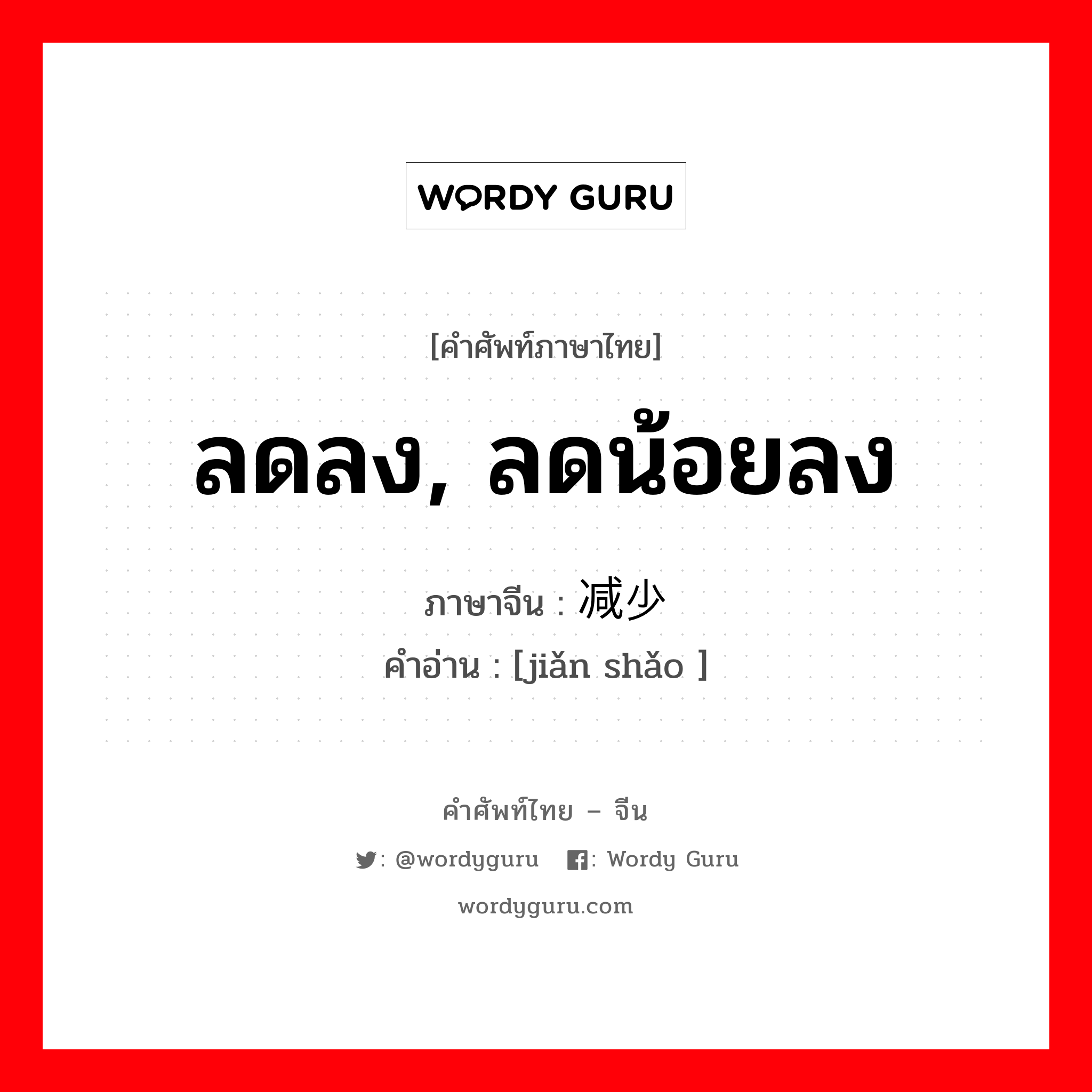 WORDY GURU

[คำศัพท์ภาษาไทย]

ลดลง, ลดน้อยลง

ภาษาจีน : 减少
คำอ่าน : [jiǎn shǎo ]

คำศัพท์ไทย – จีน

: @wordyguru : Wordy Guru

wordyguru.com